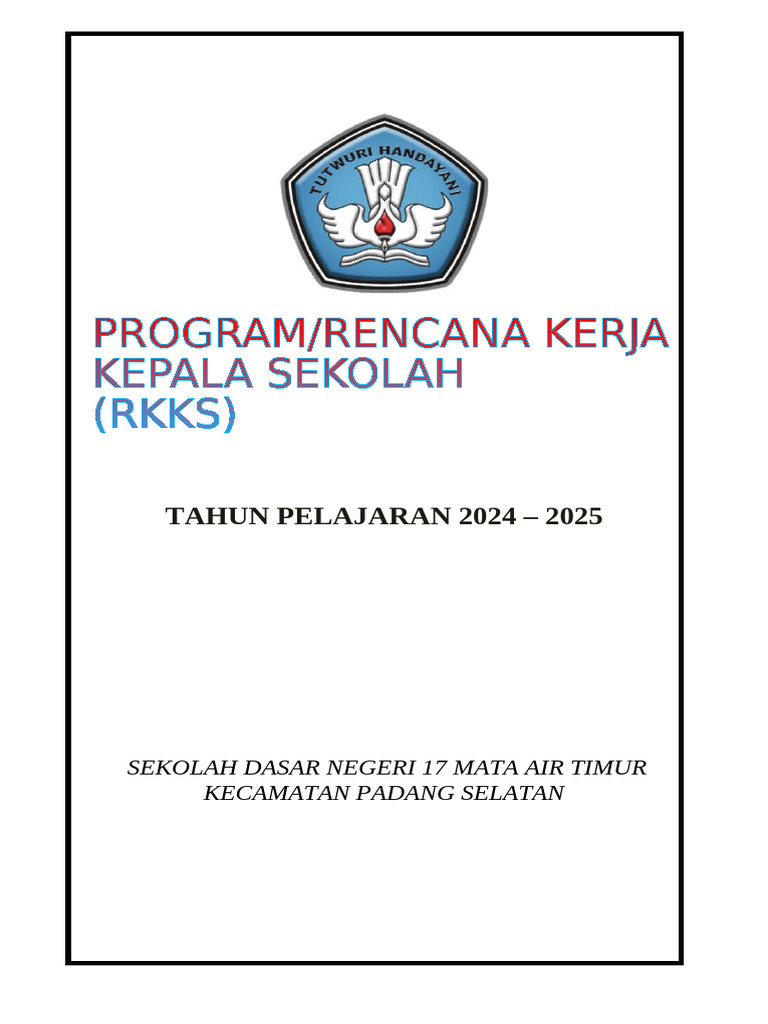 TUTWURI HANDAYANI

PROGRAM/RENCANA KERJA KEPALA SEKOLAH (RKKS)

TAHUN PELAJARAN 2024 – 2025

SEKOLAH DASAR NEGERI 17 MATA AIR TIMUR
KECAMATAN PADANG SELATAN